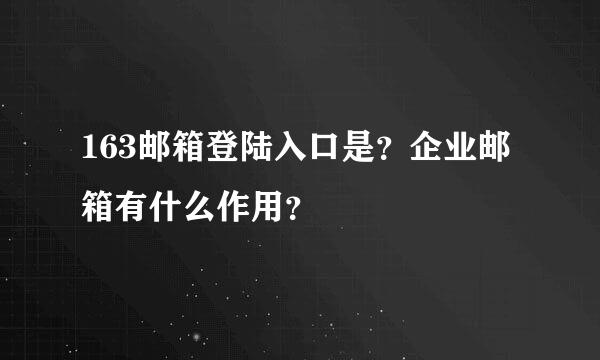 163邮箱登陆入口是？企业邮箱有什么作用？